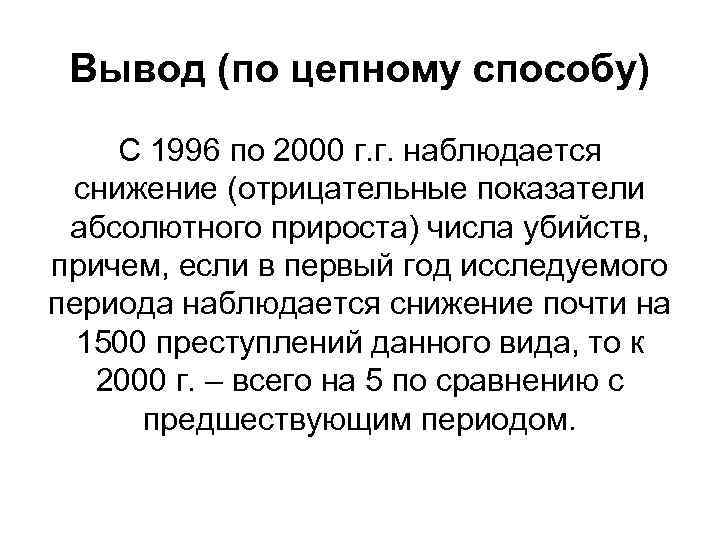 Вывод (по цепному способу)

С 1996 по 2000 г.г. наблюдается снижение (отрицательные показатели абсолютного прироста) числа убийств, причем, если в первый год исследуемого периода наблюдается снижение почти на 1500 преступлений данного вида, то к 2000 г. – всего на 5 по сравнению с предшествующим периодом.